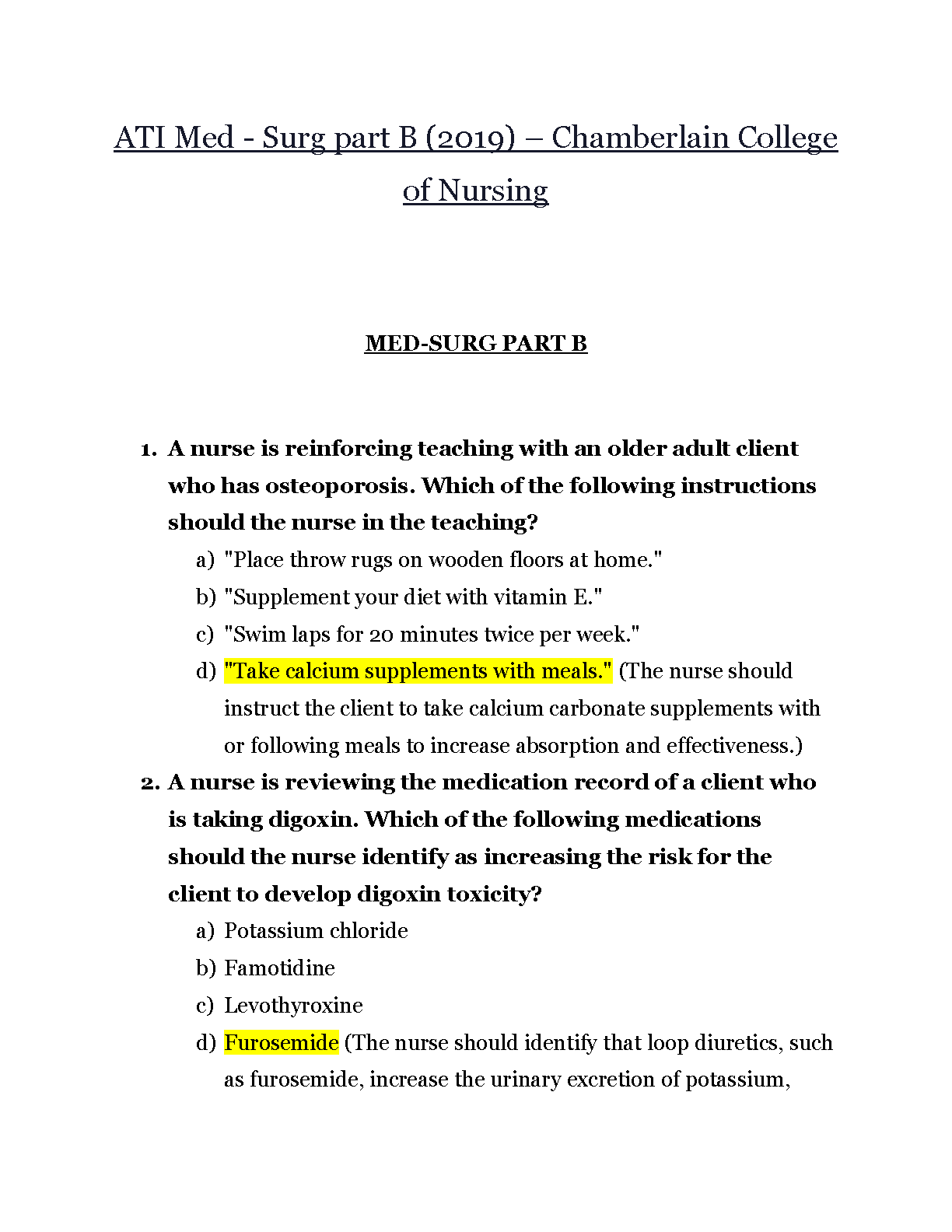 ATI Med - Surg part B (2019) – Chamberlain College of Nursing

MED-SURG PART B

1. A nurse is reinforcing teaching with an older adult client who has osteoporosis. Which of the following instructions should the nurse in the teaching?
a) "Place throw rugs on wooden floors at home."
b) "Supplement your diet with vitamin E."
c) "Swim laps for 20 minutes twice per week."
d) "Take calcium supplements with meals." (The nurse should instruct the client to take calcium carbonate supplements with or following meals to increase absorption and effectiveness.)
2. A nurse is reviewing the medication record of a client who is taking digoxin. Which of the following medications should the nurse identify as increasing the risk for the client to develop digoxin toxicity?
a) Potassium chloride
b) Famotidine
c) Levothyroxine
d) Furosemide (The nurse should identify that loop diuretics, such as furosemide, increase the urinary excretion of potassium,